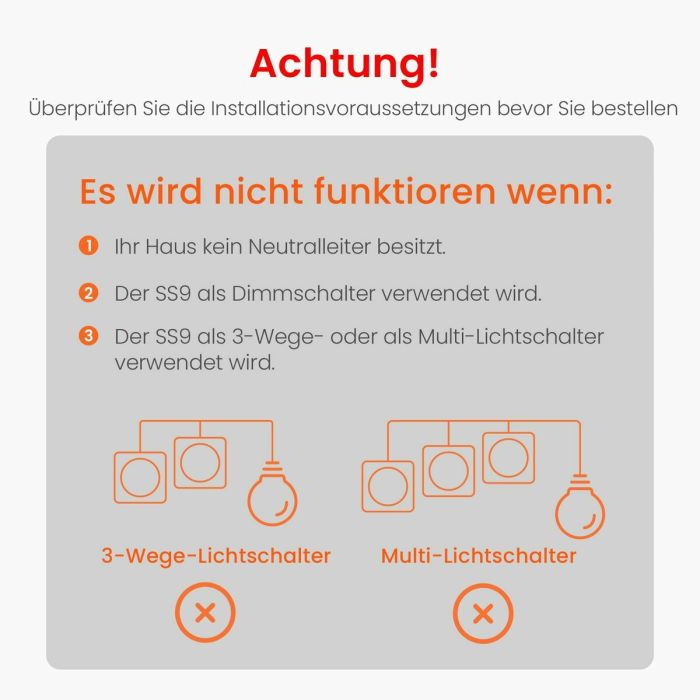 Achtung!

Überprüfen Sie die Installationsvoraussetzungen bevor Sie bestellen

Es wird nicht funktioren wenn:

1 Ihr Haus kein Neutralleiter besitzt.

2 Der SS9 als Dimmschalter verwendet wird.

3 Der SS9 als 3-Wege- oder als Multi-Lichtschalter verwendet wird.

3-Wege-Lichtschalter

Multi-Lichtschalter